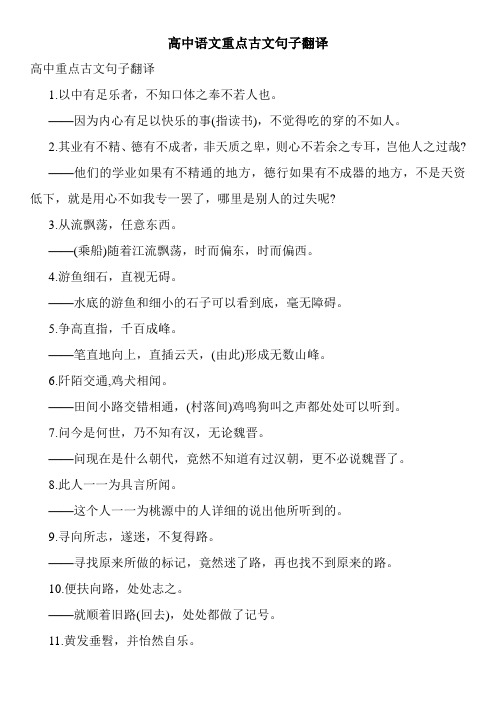 高中语文重点古文句子翻译

高中重点古文句子翻译

1.以中有足乐者，不知口体之奉不若人也。

——因为内心有足以快乐的事(指读书)，不觉得吃的穿的不如人。

2.其业有不精、德有不成者，非天质之卑，则心不若余之专耳，岂他人之过哉?

——他们的学业如果有不精通的地方，德行如果有不成器的地方，不是天资低下，就是用心不如我专一罢了，哪里是别人的过失呢?

3.从流飘荡，任意东西。

——(乘船)随着江流飘荡，时而偏东，时而偏西。

4.游鱼细石，直视无碍。

——水底的游鱼和细小的石子可以看到底，毫无障碍。

5.争高直指，千百成峰。

——笔直地向上，直插云天，(由此)形成无数山峰。

6.阡陌交通,鸡犬相闻。

——田间小路交错相通，(村落间)鸡鸣狗叫之声都处处可以听到。

7.问今是何世，乃不知有汉，无论魏晋。

——问现在是什么朝代，竟然不知道有过汉朝，更不必说魏晋了。

8.此人一一为具言所闻。

——这个人一一为桃源中的人详细的说出他所听到的。

9.寻向所志，遂迷，不复得路。

——寻找原来所做的标记，竟然迷了路，再也找不到原来的路。

10.便扶向路，处处志之。

——就顺着旧路(回去)，处处都做了记号。

11.黄发垂髫，并怡然自乐。